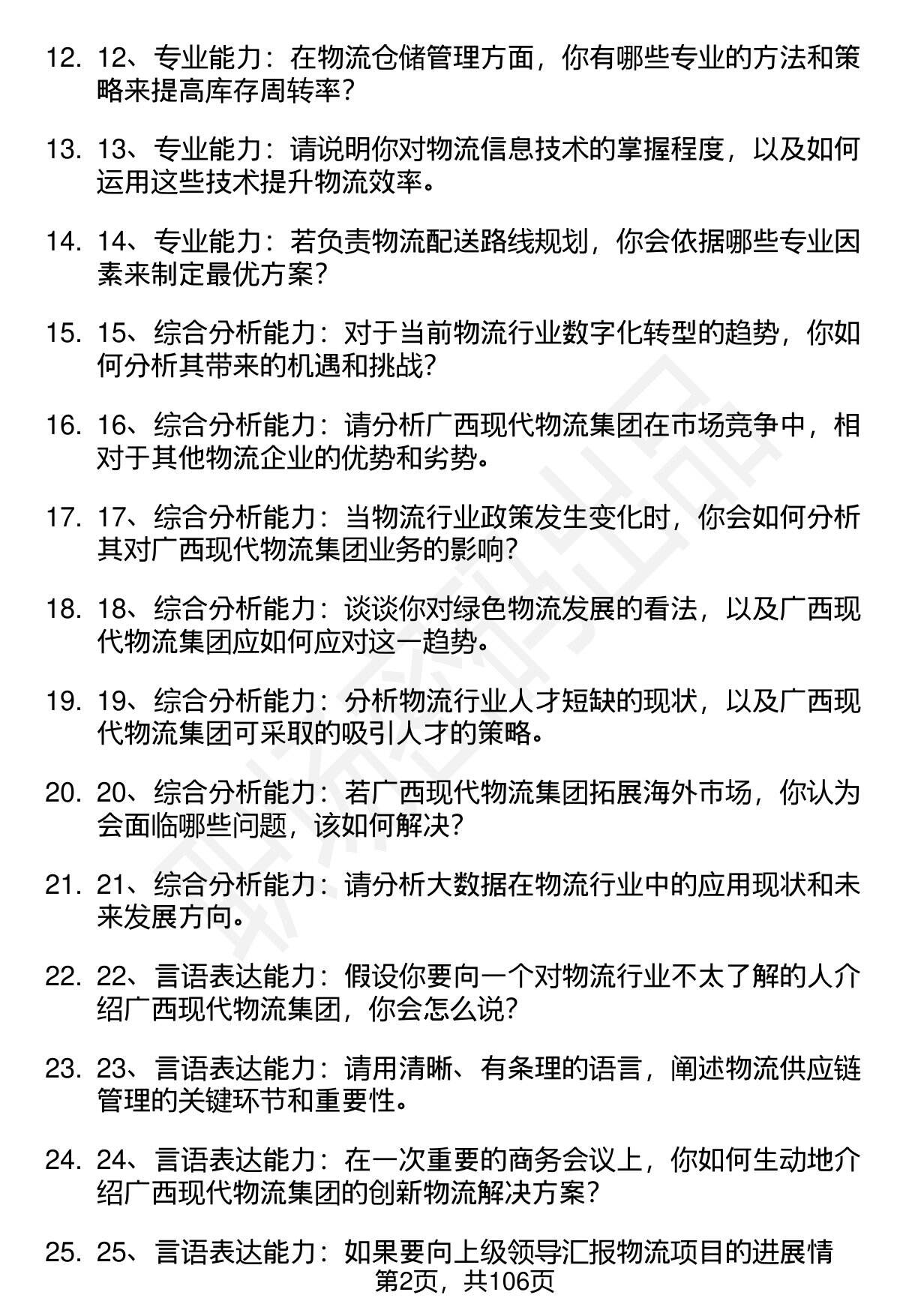 12. 12、专业能力：在物流仓储管理方面，你有哪些专业的方法和策略来提高库存周转率？

13. 13、专业能力：请说明你对物流信息技术的掌握程度，以及如何运用这些技术提升物流效率。

14. 14、专业能力：若负责物流配送路线规划，你会依据哪些专业因素来制定最优方案？

15. 15、综合分析能力：对于当前物流行业数字化转型的趋势，你如何分析其带来的机遇和挑战？

16. 16、综合分析能力：请分析广西现代物流集团在市场竞争中，相对于其他物流企业的优势和劣势。

17. 17、综合分析能力：当物流行业政策发生变化时，你会如何分析其对广西现代物流集团业务的影响？

18. 18、综合分析能力：谈谈你对绿色物流发展的看法，以及广西现代物流集团应如何应对这一趋势。

19. 19、综合分析能力：分析物流行业人才短缺的现状，以及广西现代物流集团可采取的吸引人才的策略。

20. 20、综合分析能力：若广西现代物流集团拓展海外市场，你认为会面临哪些问题，该如何解决？

21. 21、综合分析能力：请分析大数据在物流行业中的应用现状和未来发展方向。

22. 22、言语表达能力：假设你要向一个对物流行业不太了解的人介绍广西现代物流集团，你会怎么说？

23. 23、言语表达能力：请用清晰、有条理的语言，阐述物流供应链管理的关键环节和重要性。

24. 24、言语表达能力：在一次重要的商务会议上，你如何生动地介绍广西现代物流集团的创新物流解决方案？

25. 25、言语表达能力：如果要向上级领导汇报物流项目的进展情

第2页，共106页